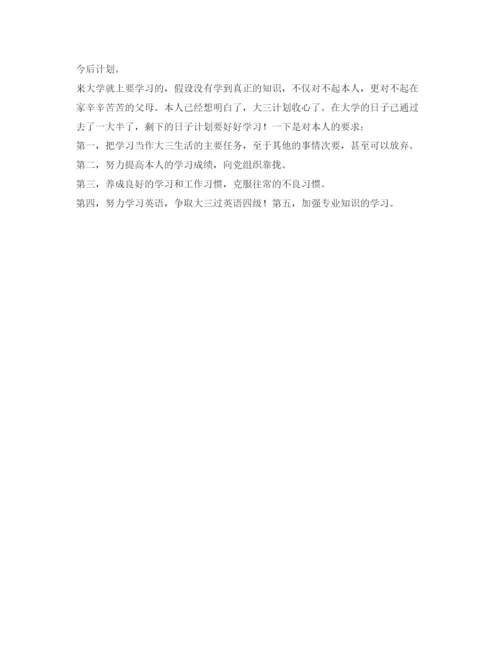 今后计划。

来大学就上要学习的，假设没有学到真正的知识，不仅对不起本人，更对不起在家辛辛苦苦的父母。本人已经想明白了，大三计划收心了。在大学的日子已通过去了一大半了，剩下的日子计划要好好学习！一下是对本人的要求：

第一，把学习当作大三生活的主要任务，至于其他的事情次要，甚至可以放弃。

第二，努力提高本人的学习成绩，向党组织靠拢。

第三，养成良好的学习和工作习惯，克服往常的不良习惯。

第四，努力学习英语，争取大三过英语四级！第五，加强专业知识的学习。